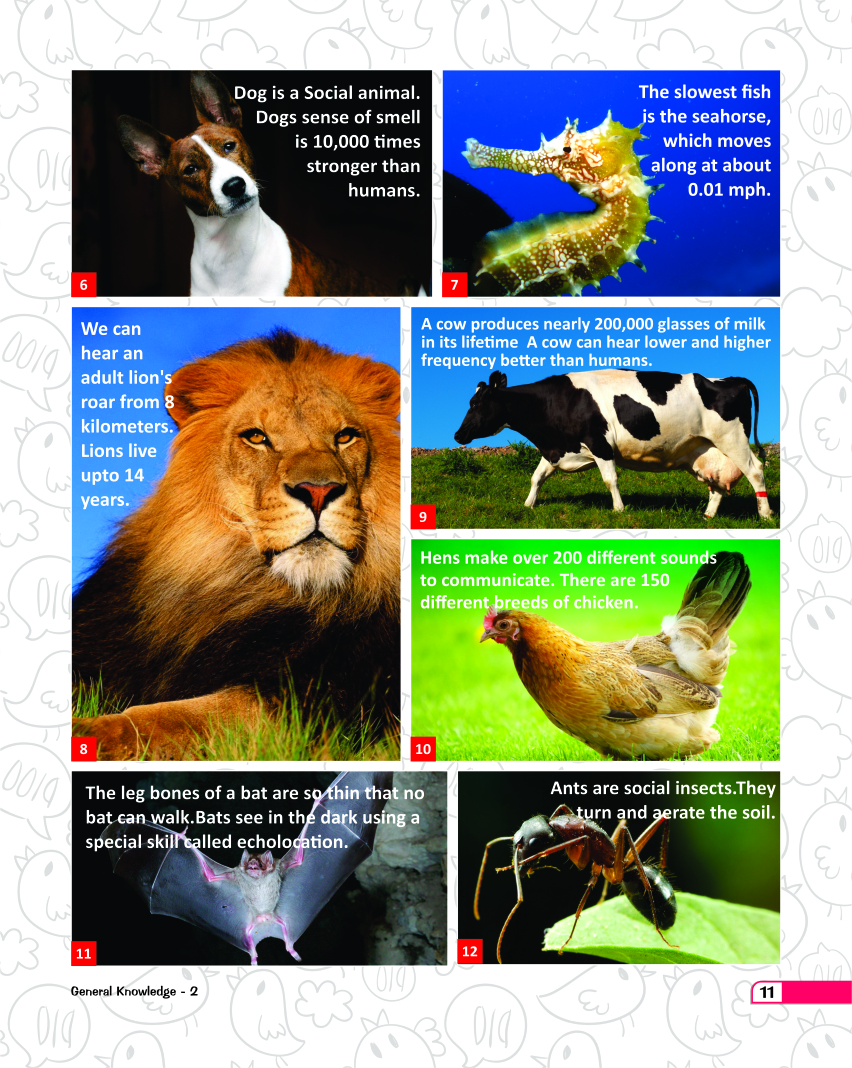 Dog is a Social animal. Dogs sense of smell is 10,000 times stronger than humans.

6

The slowest fish is the seahorse, which moves along at about 0.01 mph.

7

We can hear an adult lion's roar from 8 kilometers. Lions live upto 14 years.

8

A cow produces nearly 200,000 glasses of milk in its lifetime A cow can hear lower and higher frequency better than humans.

9

Hens make over 200 different sounds to communicate. There are 150 different breeds of chicken.

10

The leg bones of a bat are so thin that no bat can walk.Bats see in the dark using a special skill called echolocation.

11

Ants are social insects.They turn and aerate the soil.

12

General Knowledge - 2

11